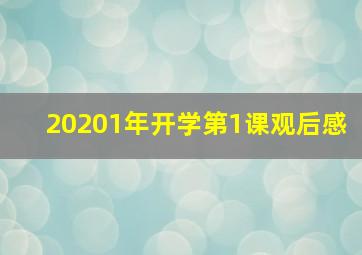 20201年开学第1课观后感